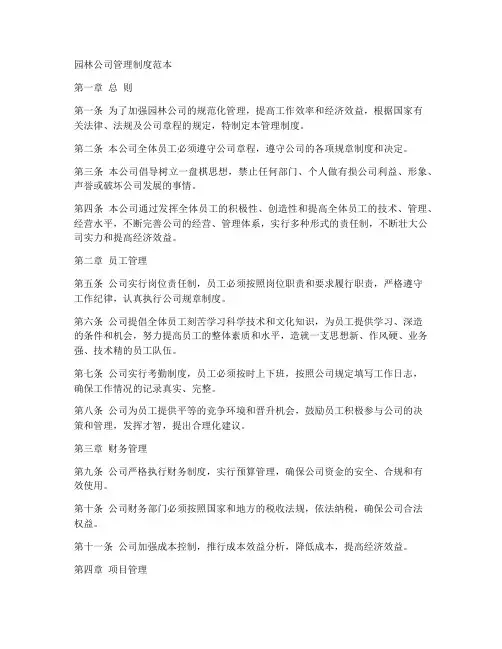 园林公司管理制度范本

第一章 总 则

第一条 为了加强园林公司的规范化管理，提高工作效率和经济效益，根据国家有关法律、法规及公司章程的规定，特制定本管理制度。

第二条 本公司全体员工必须遵守公司章程，遵守公司的各项规章制度和决定。

第三条 本公司倡导树立一盘棋思想，禁止任何部门、个人做有损公司利益、形象、声誉或破坏公司发展的事情。

第四条 本公司通过发挥全体员工的积极性、创造性和提高全体员工的技术、管理、经营水平，不断完善公司的经营、管理体系，实行多种形式的责任制，不断壮大公司实力和提高经济效益。

第二章 员工管理

第五条 公司实行岗位责任制，员工必须按照岗位职责和要求履行职责，严格遵守工作纪律，认真执行公司规章制度。

第六条 公司提倡全体员工刻苦学习科学技术和文化知识，为员工提供学习、深造的条件和机会，努力提高员工的整体素质和水平，造就一支思想新、作风硬、业务强、技术精的员工队伍。

第七条 公司实行考勤制度，员工必须按时上下班，按照公司规定填写工作日志，确保工作情况的记录真实、完整。

第八条 公司为员工提供平等的竞争环境和晋升机会，鼓励员工积极参与公司的决策和管理，发挥才智，提出合理化建议。

第三章 财务管理

第九条 公司严格执行财务制度，实行预算管理，确保公司资金的安全、合规和有效使用。

第十条 公司财务部门必须按照国家和地方的税收法规，依法纳税，确保公司合法权益。

第十一条 公司加强成本控制，推行成本效益分析，降低成本，提高经济效益。

第四章 项目管理